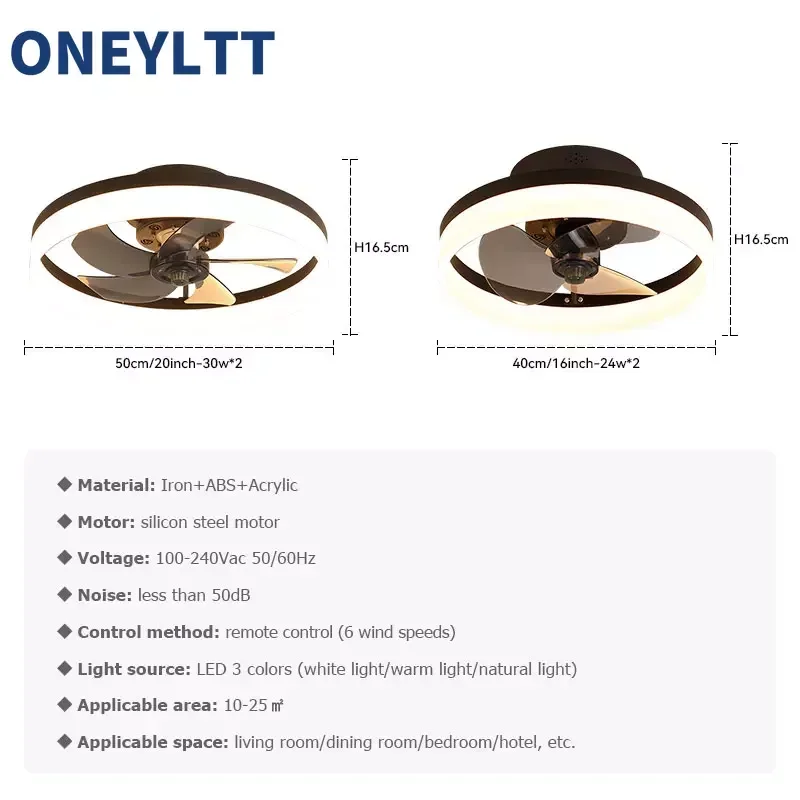 ONEYLTT

H16.5cm

50cm/20inch-30w*2

H16.5cm

40cm/16inch-24w*2

◆ Material: Iron+ABS+Acrylic

◆ Motor: silicon steel motor

◆ Voltage: 100-240Vac 50/60Hz

◆ Noise: less than 50dB

◆ Control method: remote control (6 wind speeds)

◆ Light source: LED 3 colors (white light/warm light/natural light)

◆ Applicable area: 10-25㎡

◆ Applicable space: living room/dining room/bedroom/hotel, etc.